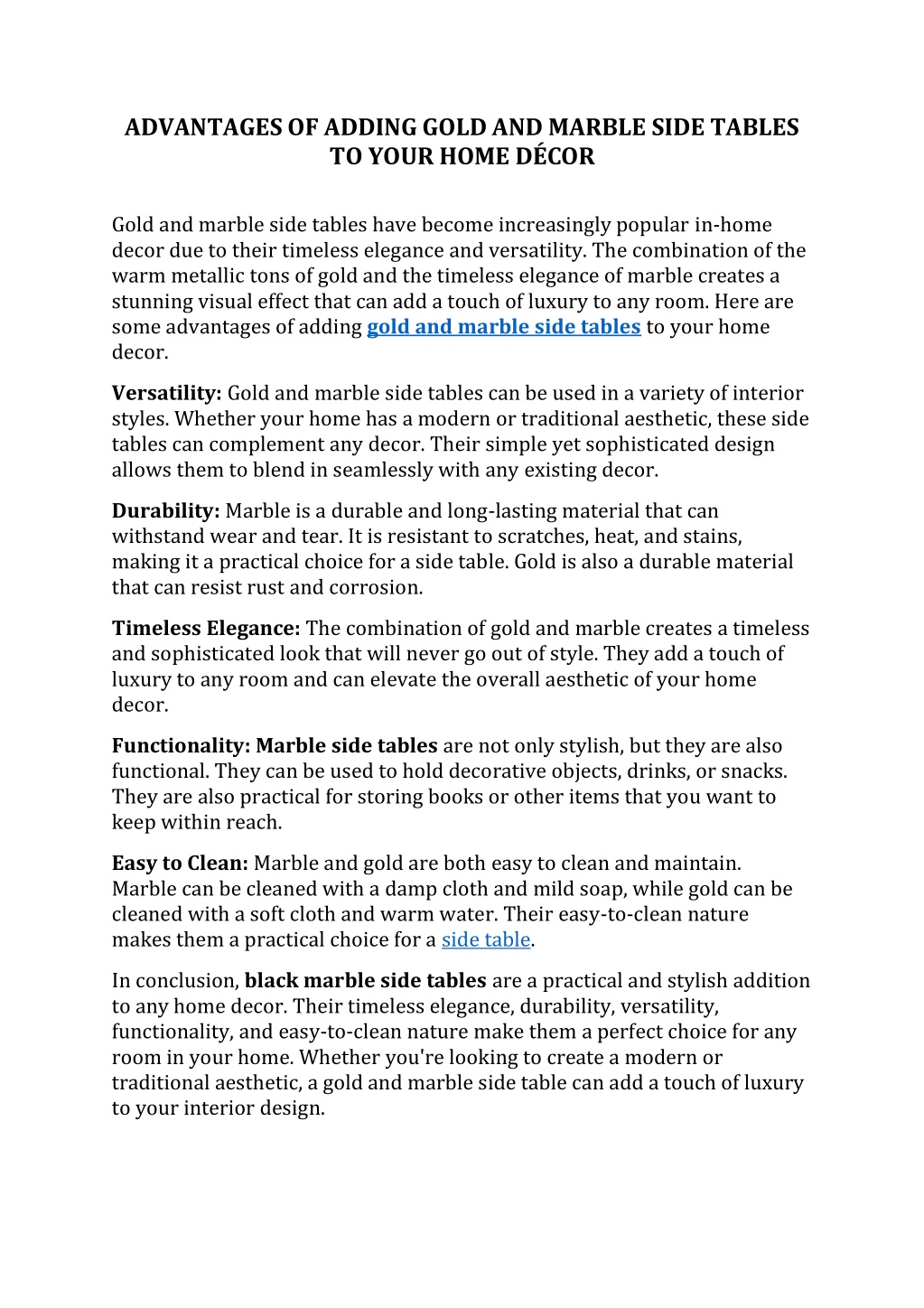 ADVANTAGES OF ADDING GOLD AND MARBLE SIDE TABLES TO YOUR HOME DÉCOR

Gold and marble side tables have become increasingly popular in-home decor due to their timeless elegance and versatility. The combination of the warm metallic tons of gold and the timeless elegance of marble creates a stunning visual effect that can add a touch of luxury to any room. Here are some advantages of adding gold and marble side tables to your home decor.

Versatility: Gold and marble side tables can be used in a variety of interior styles. Whether your home has a modern or traditional aesthetic, these side tables can complement any decor. Their simple yet sophisticated design allows them to blend in seamlessly with any existing decor.

Durability: Marble is a durable and long-lasting material that can withstand wear and tear. It is resistant to scratches, heat, and stains, making it a practical choice for a side table. Gold is also a durable material that can resist rust and corrosion.

Timeless Elegance: The combination of gold and marble creates a timeless and sophisticated look that will never go out of style. They add a touch of luxury to any room and can elevate the overall aesthetic of your home decor.

Functionality: Marble side tables are not only stylish, but they are also functional. They can be used to hold decorative objects, drinks, or snacks. They are also practical for storing books or other items that you want to keep within reach.

Easy to Clean: Marble and gold are both easy to clean and maintain. Marble can be cleaned with a damp cloth and mild soap, while gold can be cleaned with a soft cloth and warm water. Their easy-to-clean nature makes them a practical choice for a side table.

In conclusion, black marble side tables are a practical and stylish addition to any home decor. Their timeless elegance, durability, versatility, functionality, and easy-to-clean nature make them a perfect choice for any room in your home. Whether you're looking to create a modern or traditional aesthetic, a gold and marble side table can add a touch of luxury to your interior design.